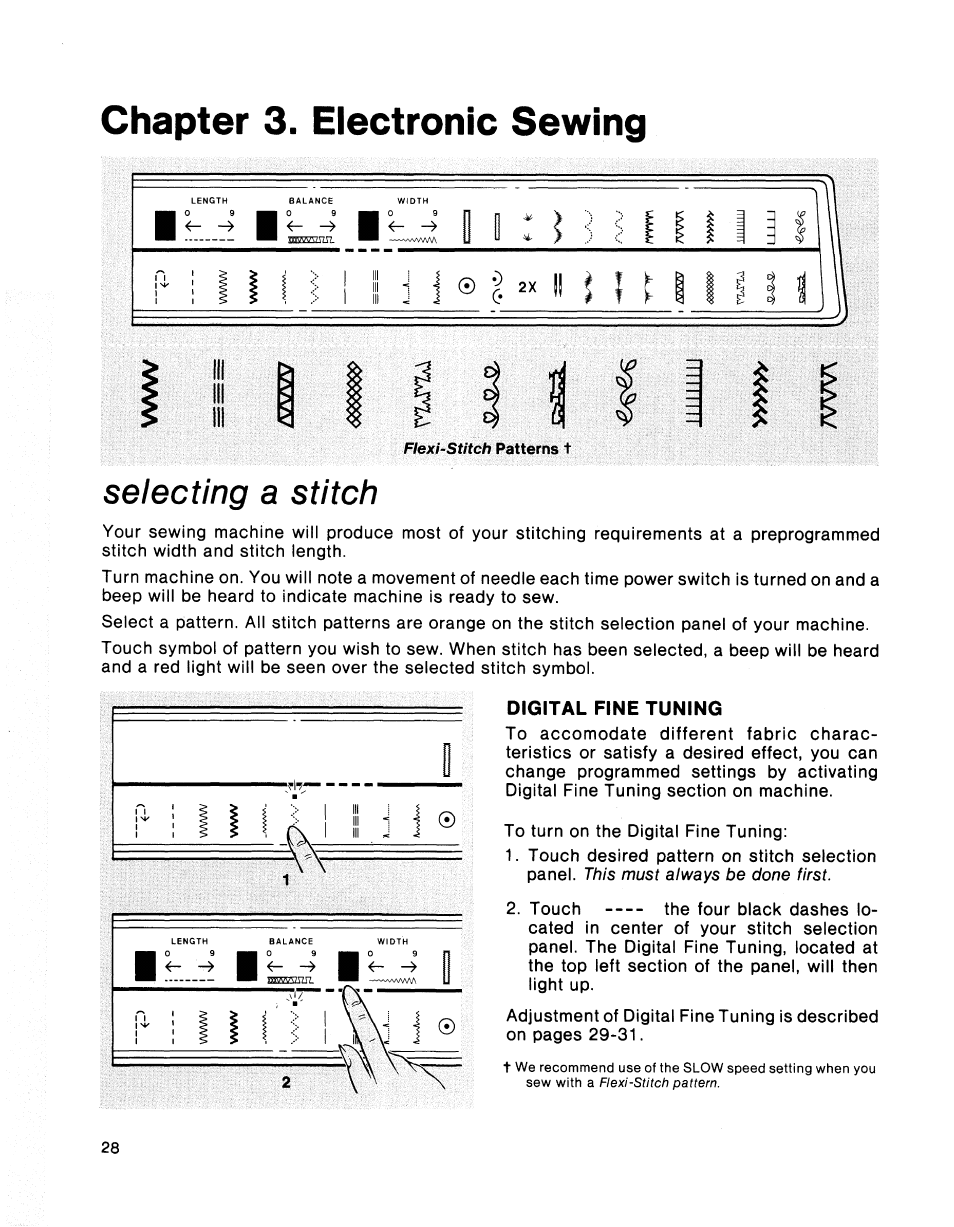 Chapter 3. Electronic Sewing

LENGTH BALANCE WIDTH
0 9 0 9 0 9

2X

Flexi-Stitch Patterns †

selecting a stitch

Your sewing machine will produce most of your stitching requirements at a preprogrammed stitch width and stitch length.

Turn machine on. You will note a movement of needle each time power switch is turned on and a beep will be heard to indicate machine is ready to sew.

Select a pattern. All stitch patterns are orange on the stitch selection panel of your machine.

Touch symbol of pattern you wish to sew. When stitch has been selected, a beep will be heard and a red light will be seen over the selected stitch symbol.

1

LENGTH BALANCE WIDTH
0 9 0 9 0 9

2

DIGITAL FINE TUNING

To accomodate different fabric characteristics or satisfy a desired effect, you can change programmed settings by activating Digital Fine Tuning section on machine.

To turn on the Digital Fine Tuning:

1. Touch desired pattern on stitch selection panel. This must always be done first.

2. Touch ---- the four black dashes located in center of your stitch selection panel. The Digital Fine Tuning, located at the top left section of the panel, will then light up.

Adjustment of Digital Fine Tuning is described on pages 29-31.

† We recommend use of the SLOW speed setting when you sew with a Flexi-Stitch pattern.

28